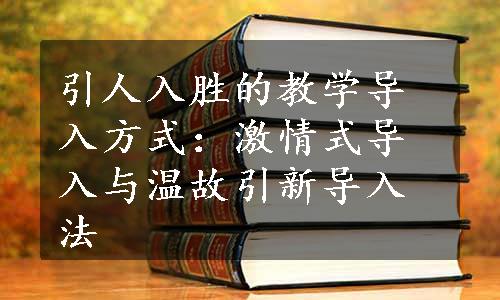 引人入胜的教学导入方式：激情式导入与温故引新导入法